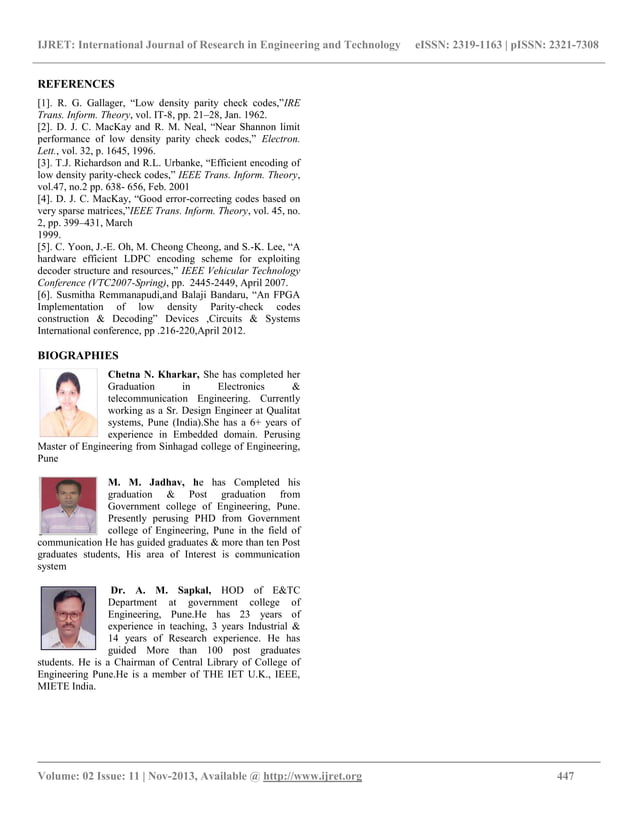 IJRET: International Journal of Research in Engineering and Technology eISSN: 2319-1163 | pISSN: 2321-7308

REFERENCES

[1]. R. G. Gallager, "Low density parity check codes,"IRE Trans. Inform. Theory, vol. IT-8, pp. 21–28, Jan. 1962.
[2]. D. J. C. MacKay and R. M. Neal, "Near Shannon limit performance of low density parity check codes," Electron. Lett., vol. 32, p. 1645, 1996.
[3]. T.J. Richardson and R.L. Urbanke, "Efficient encoding of low density parity-check codes," IEEE Trans. Inform. Theory, vol.47, no.2 pp. 638- 656, Feb. 2001
[4]. D. J. C. MacKay, "Good error-correcting codes based on very sparse matrices,"IEEE Trans. Inform. Theory, vol. 45, no. 2, pp. 399–431, March 1999.
[5]. C. Yoon, J.-E. Oh, M. Cheong Cheong, and S.-K. Lee, "A hardware efficient LDPC encoding scheme for exploiting decoder structure and resources," IEEE Vehicular Technology Conference (VTC2007-Spring), pp. 2445-2449, April 2007.
[6]. Susmitha Remmanapudi,and Balaji Bandaru, "An FPGA Implementation of low density Parity-check codes construction & Decoding" Devices ,Circuits & Systems International conference, pp .216-220,April 2012.

BIOGRAPHIES

Chetna N. Kharkar, She has completed her Graduation in Electronics & telecommunication Engineering. Currently working as a Sr. Design Engineer at Qualitat systems, Pune (India).She has a 6+ years of experience in Embedded domain. Perusing Master of Engineering from Sinhagad college of Engineering, Pune

M. M. Jadhav, he has Completed his graduation & Post graduation from Government college of Engineering, Pune. Presently perusing PHD from Government college of Engineering, Pune in the field of communication He has guided graduates & more than ten Post graduates students, His area of Interest is communication system

Dr. A. M. Sapkal, HOD of E&TC Department at government college of Engineering, Pune.He has 23 years of experience in teaching, 3 years Industrial & 14 years of Research experience. He has guided More than 100 post graduates students. He is a Chairman of Central Library of College of Engineering Pune.He is a member of THE IET U.K., IEEE, MIETE India.

Volume: 02 Issue: 11 | Nov-2013, Available @ http://www.ijret.org 447